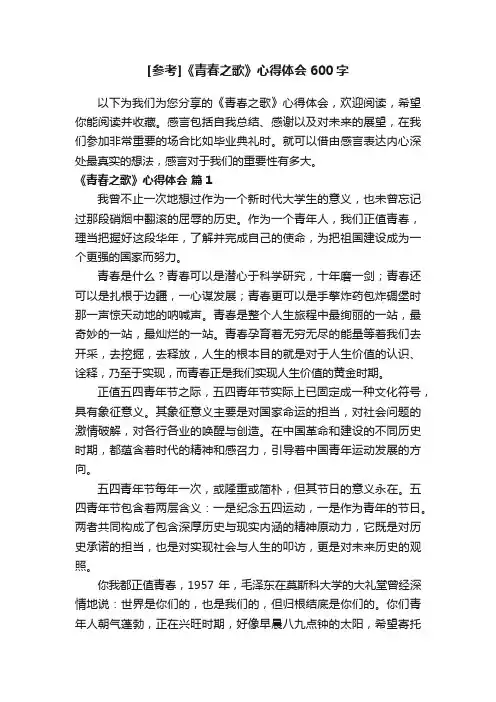 [参考]《青春之歌》心得体会 600 字

以下为我们为您分享的《青春之歌》心得体会，欢迎阅读，希望你能阅读并收藏。感言包括自我总结、感谢以及对未来的展望，在我们参加非常重要的场合比如毕业典礼时。就可以借由感言表达内心深处最真实的想法，感言对于我们的重要性有多大。

《青春之歌》心得体会 篇 1

我曾不止一次地想过作为一个新时代大学生的意义，也未曾忘记过那段硝烟中翻滚的屈辱的历史。作为一个青年人，我们正值青春，理当把握好这段华年，了解并完成自己的使命，为把祖国建设成为一个更强的国家而努力。

青春是什么？青春可以是潜心于科学研究，十年磨一剑；青春还可以是扎根于边疆，一心谋发展；青春更可以是手擎炸药包炸碉堡时那一声惊天动地的呐喊声。青春是整个人生旅程中最绚丽的一站，最奇妙的一站，最灿烂的一站。青春孕育着无穷无尽的能量等着我们去开采，去挖掘，去释放，人生的根本目的就是对于人生价值的认识、诠释，乃至于实现，而青春正是我们实现人生价值的黄金时期。

正值五四青年节之际，五四青年节实际上已固定成一种文化符号，具有象征意义。其象征意义主要是对国家命运的担当，对社会问题的激情破解，对各行各业的唤醒与创造。在中国革命和建设的不同历史时期，都蕴含着时代的精神和感召力，引导着中国青年运动发展的方向。

五四青年节每年一次，或隆重或简朴，但其节日的意义永在。五四青年节包含着两层含义：一是纪念五四运动，一是作为青年的节日。两者共同构成了包含深厚历史与现实内涵的精神原动力，它既是对历史承诺的担当，也是对实现社会与人生的叩访，更是对未来历史的观照。

你我都正值青春，1957 年，毛泽东在莫斯科大学的大礼堂曾经深情地说：世界是你们的，也是我们的，但归根结底是你们的。你们青年人朝气蓬勃，正在兴旺时期，好像早晨八九点钟的太阳，希望寄托